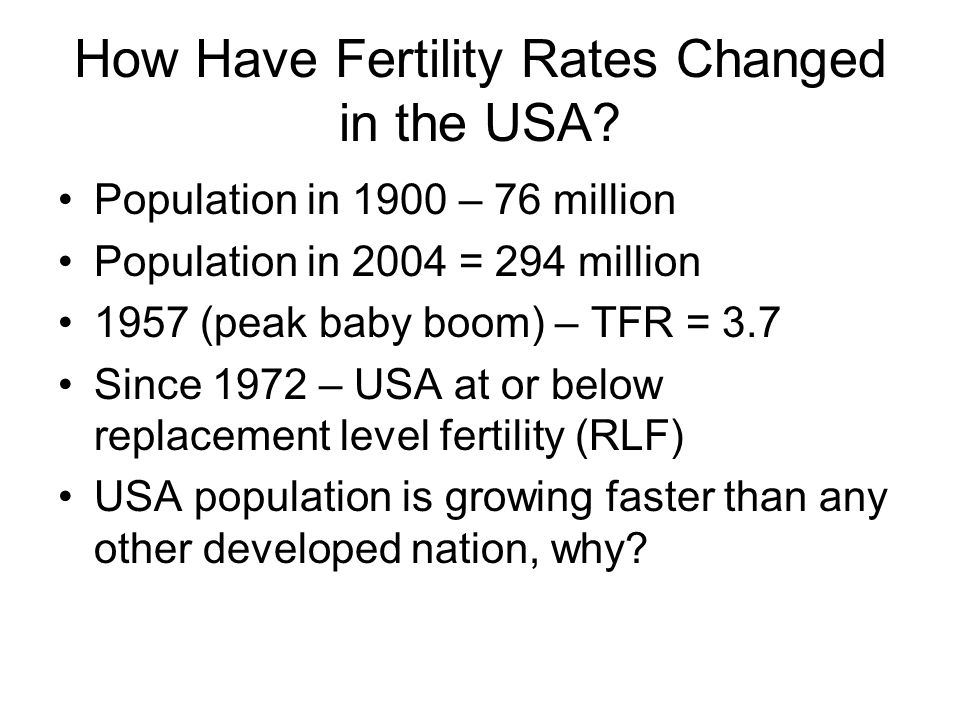 How Have Fertility Rates Changed in the USA?

• Population in 1900 – 76 million
• Population in 2004 = 294 million
• 1957 (peak baby boom) – TFR = 3.7
• Since 1972 – USA at or below replacement level fertility (RLF)
• USA population is growing faster than any other developed nation, why?